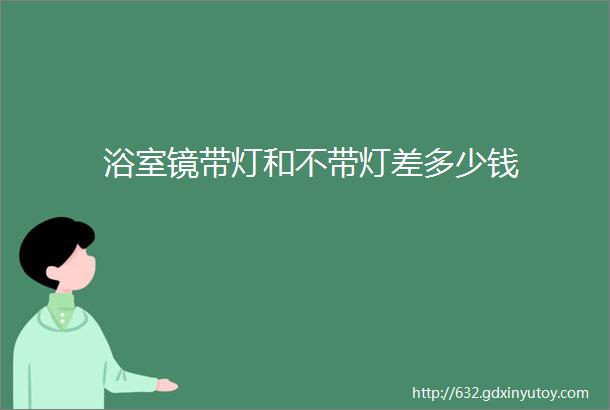 浴室镜带灯和不带灯差多少钱

http://632.gdxinyutoy.com